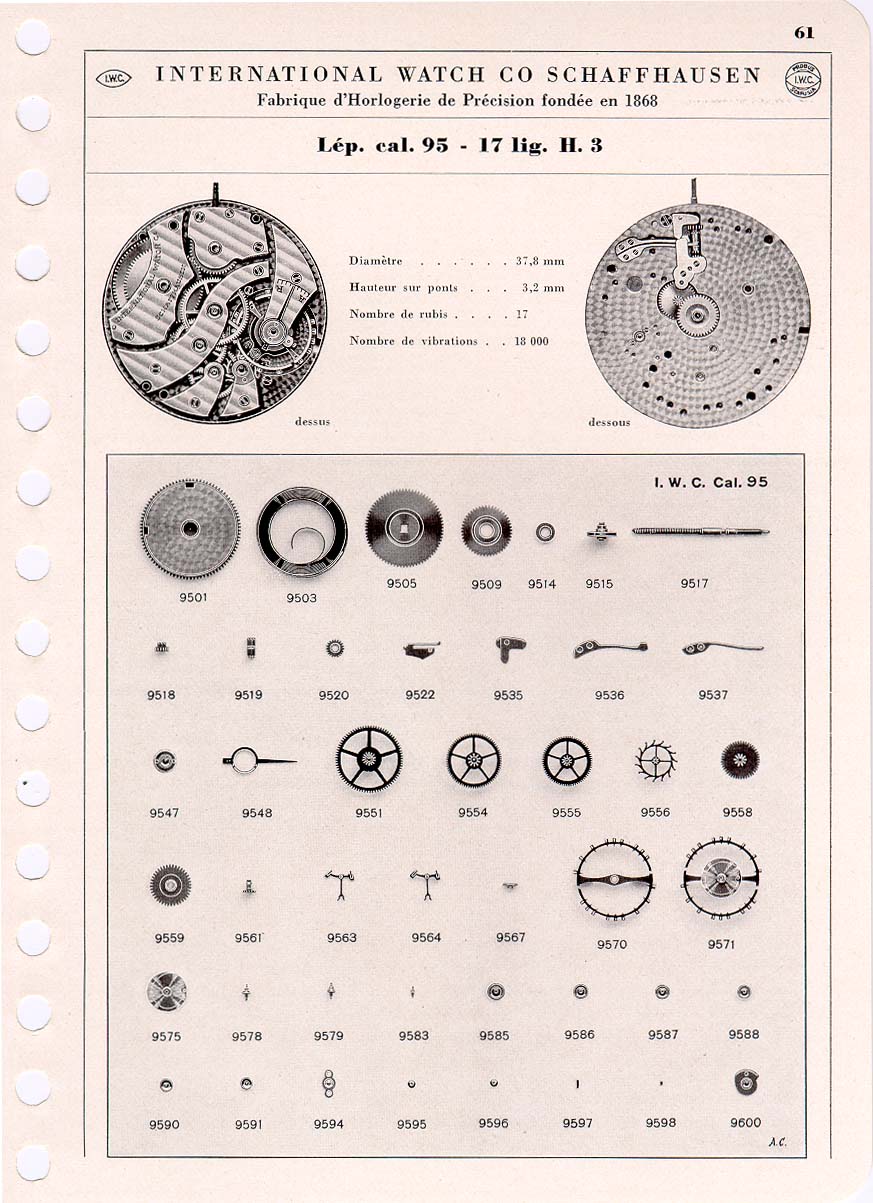 61

I.W.C. INTERNATIONAL WATCH CO SCHAFFHAUSEN PROBUS I.W.C. SCAFUSIA

Fabrique d'Horlogerie de Précision fondée en 1868

Lép. cal. 95 - 17 lig. H. 3

Diamètre . . . . . . 37,8 mm
Hauteur sur ponts . . . 3,2 mm
Nombre de rubis . . . . 17
Nombre de vibrations . . 18 000

dessus

dessous

I. W. C. Cal. 95

9501 9503 9505 9509 9514 9515 9517

9518 9519 9520 9522 9535 9536 9537

9547 9548 9551 9554 9555 9556 9558

9559 9561 9563 9564 9567 9570 9571

9575 9578 9579 9583 9585 9586 9587 9588

9590 9591 9594 9595 9596 9597 9598 9600

A.C.